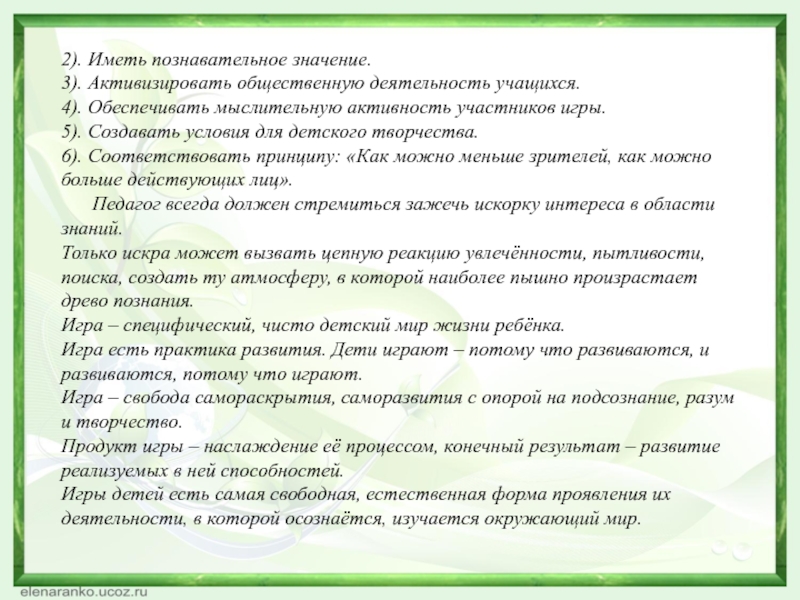 2). Иметь познавательное значение.
3). Активизировать общественную деятельность учащихся.
4). Обеспечивать мыслительную активность участников игры.
5). Создавать условия для детского творчества.
6). Соответствовать принципу: «Как можно меньше зрителей, как можно больше действующих лиц».

Педагог всегда должен стремиться зажечь искорку интереса в области знаний.
Только искра может вызвать цепную реакцию увлечённости, пытливости, поиска, создать ту атмосферу, в которой наиболее пышно произрастает древо познания.
Игра – специфический, чисто детский мир жизни ребёнка.
Игра есть практика развития. Дети играют – потому что развиваются, и развиваются, потому что играют.
Игра – свобода самораскрытия, саморазвития с опорой на подсознание, разум и творчество.
Продукт игры – наслаждение её процессом, конечный результат – развитие реализуемых в ней способностей.
Игры детей есть самая свободная, естественная форма проявления их деятельности, в которой осознаётся, изучается окружающий мир.

elenaranko.ucoz.ru